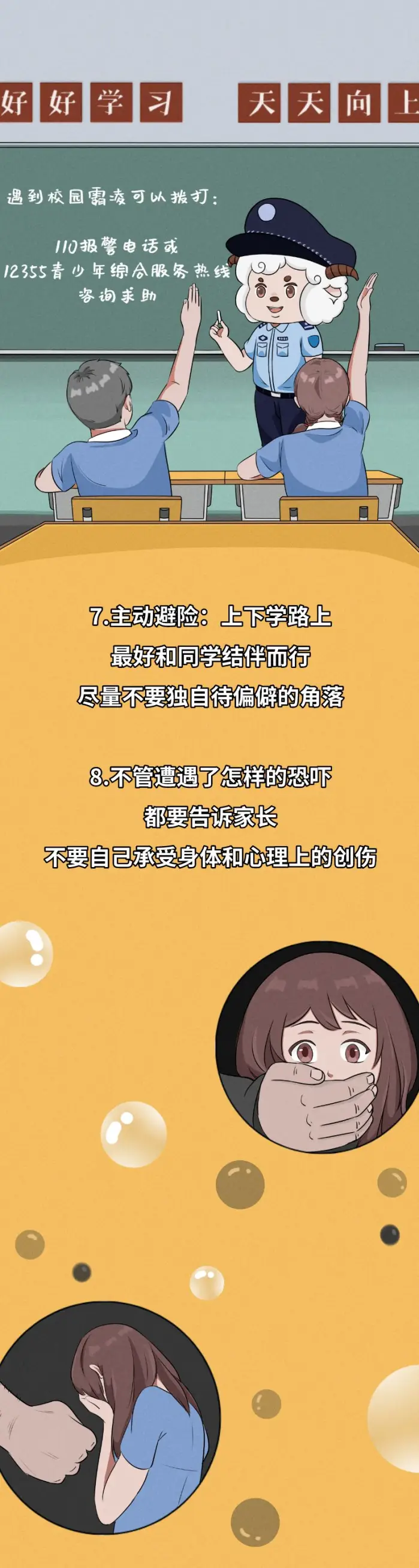 好好学习 天天向上

遇到校园霸凌可以拨打：
110报警电话或
12355青少年综合服务热线
咨询求助

7.主动避险：上下学路上
最好和同学结伴而行
尽量不要独自待偏僻的角落

8.不管遭遇了怎样的恐吓
都要告诉家长
不要自己承受身体和心理上的创伤